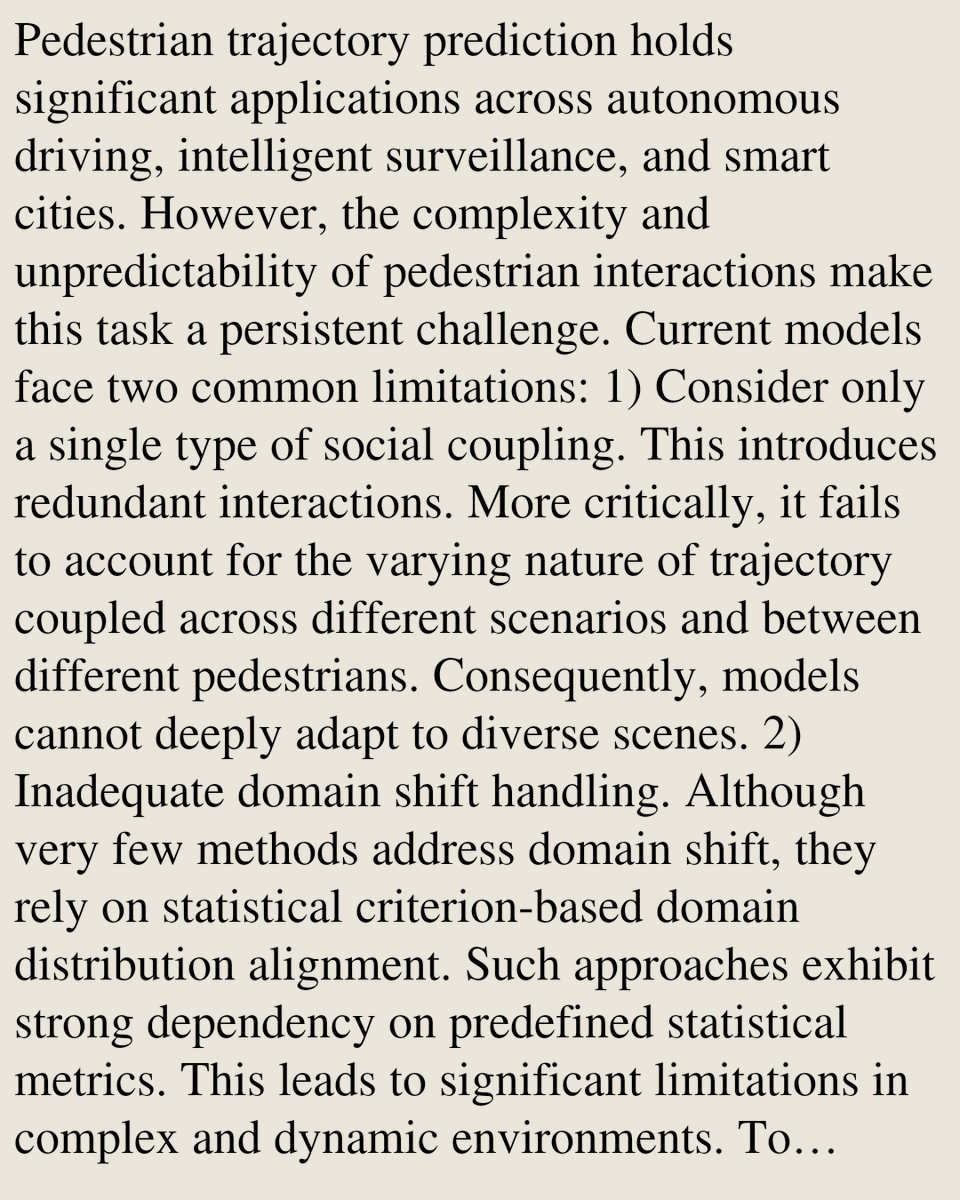 Pedestrian trajectory prediction holds significant applications across autonomous driving, intelligent surveillance, and smart cities. However, the complexity and unpredictability of pedestrian interactions make this task a persistent challenge. Current models face two common limitations: 1) Consider only a single type of social coupling. This introduces redundant interactions. More critically, it fails to account for the varying nature of trajectory coupled across different scenarios and between different pedestrians. Consequently, models cannot deeply adapt to diverse scenes. 2) Inadequate domain shift handling. Although very few methods address domain shift, they rely on statistical criterion-based domain distribution alignment. Such approaches exhibit strong dependency on predefined statistical metrics. This leads to significant limitations in complex and dynamic environments. To…